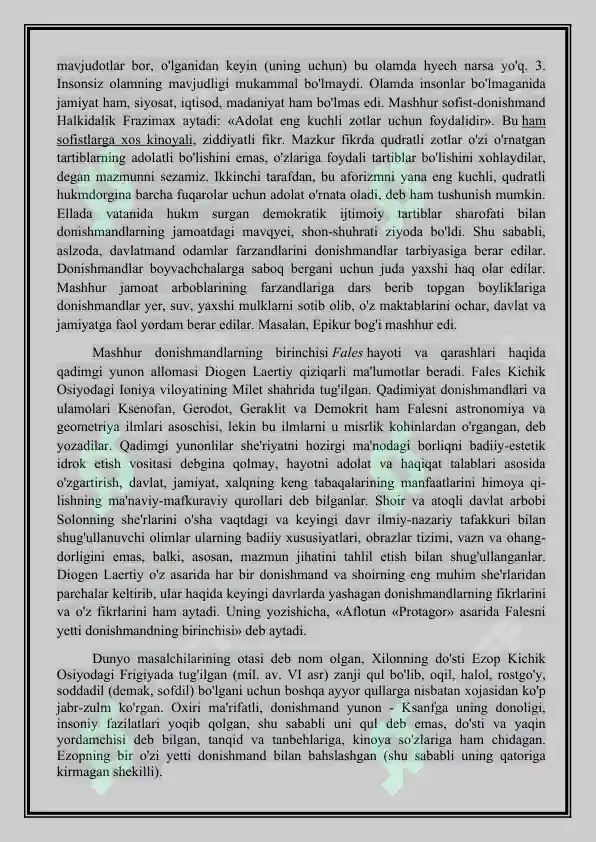 mavjudotlar bor, o'lganidan keyin (uning uchun) bu olamda hyech narsa yo'q. 3. Insonsiz olamning mavjudligi mukammal bo'lmaydi. Olamda insonlar bo'lmaganida jamiyat ham, siyosat, iqtisod, madaniyat ham bo'lmas edi. Mashhur sofist-donishmand Halkidalik Frazimax aytadi: «Adolat eng kuchli zotlar uchun foydalidir». Bu ham sofistlarga xos kinoyali, ziddiyatli fikr. Mazkur fikrda qudratli zotlar o'zi o'rnatgan tartiblarning adolatli bo'lishini emas, o'zlariga foydali tartiblar bo'lishini xohlaydilar, degan mazmunni sezamiz. Ikkinchi tarafdan, bu aforizmni yana eng kuchli, qudratli hukmdorgina barcha fuqarolar uchun adolat o'rnata oladi, deb ham tushunish mumkin. Ellada vatanida hukm surgan demokratik ijtimoiy tartiblar sharofati bilan donishmandlarning jamoatdagi mavqyei, shon-shuhrati ziyoda bo'ldi. Shu sababli, aslzoda, davlatmand odamlar farzandlarini donishmandlar tarbiyasiga berar edilar. Donishmandlar boyvachchalarga saboq bergani uchun juda yaxshi haq olar edilar. Mashhur jamoat arboblarining farzandlariga dars berib topgan boyliklariga donishmandlar yer, suv, yaxshi mulklarni sotib olib, o'z maktablarini ochar, davlat va jamiyatga faol yordam berar edilar. Masalan, Epikur bog'i mashhur edi.

Mashhur donishmandlarning birinchisi Fales hayoti va qarashlari haqida qadimgi yunon allomasi Diogen Laertiy qiziqarli ma'lumotlar beradi. Fales Kichik Osiyodagi Ioniya viloyatining Milet shahrida tug'ilgan. Qadimiyat donishmandlari va ulamolari Ksenofan, Gerodot, Geraklit va Demokrit ham Falesni astronomiya va geometriya ilmlari asoschisi, lekin bu ilmlarni u misrlik kohinlardan o'rgangan, deb yozadilar. Qadimgi yunonlilar she'riyatni hozirgi ma'nodagi borliqni badiiy-estetik idrok etish vositasi debgina qolmay, hayotni adolat va haqiqat talablari asosida o'zgartirish, davlat, jamiyat, xalqning keng tabaqalarining manfaatlarini himoya qilishning ma'naviy-mafkuraviy qurollari deb bilganlar. Shoir va atoqli davlat arbobi Solonning she'rlarini o'sha vaqtdagi va keyingi davr ilmiy-nazariy tafakkuri bilan shug'ullanuvchi olimlar ularning badiiy xususiyatlari, obrazlar tizimi, vazn va ohangdorligini emas, balki, asosan, mazmun jihatini tahlil etish bilan shug'ullanganlar. Diogen Laertiy o'z asarida har bir donishmand va shoirning eng muhim she'rlaridan parchalar keltirib, ular haqida keyingi davrlarda yashagan donishmandlarning fikrlarini va o'z fikrlarini ham aytadi. Uning yozishicha, «Aflotun «Protagor» asarida Falesni yetti donishmandning birinchisi» deb aytadi.

Dunyo masalchilarining otasi deb nom olgan, Xilonning do'sti Ezop Kichik Osiyodagi Frigiyada tug'ilgan (mil. av. VI asr) zanji qul bo'lib, oqil, halol, rostgo'y, soddadil (demak, sofdil) bo'lgani uchun boshqa ayyor qullarga nisbatan xojasidan ko'p jabr-zulm ko'rgan. Oxiri ma'rifatli, donishmand yunon - Ksanfga uning donoligi, insoniy fazilatlari yoqib qolgan, shu sababli uni qul deb emas, do'sti va yaqin yordamchisi deb bilgan, tanqid va tanbehlariga, kinoya so'zlariga ham chidagan. Ezopning bir o'zi yetti donishmand bilan bahslashgan (shu sababli uning qatoriga kirmagan shekilli).